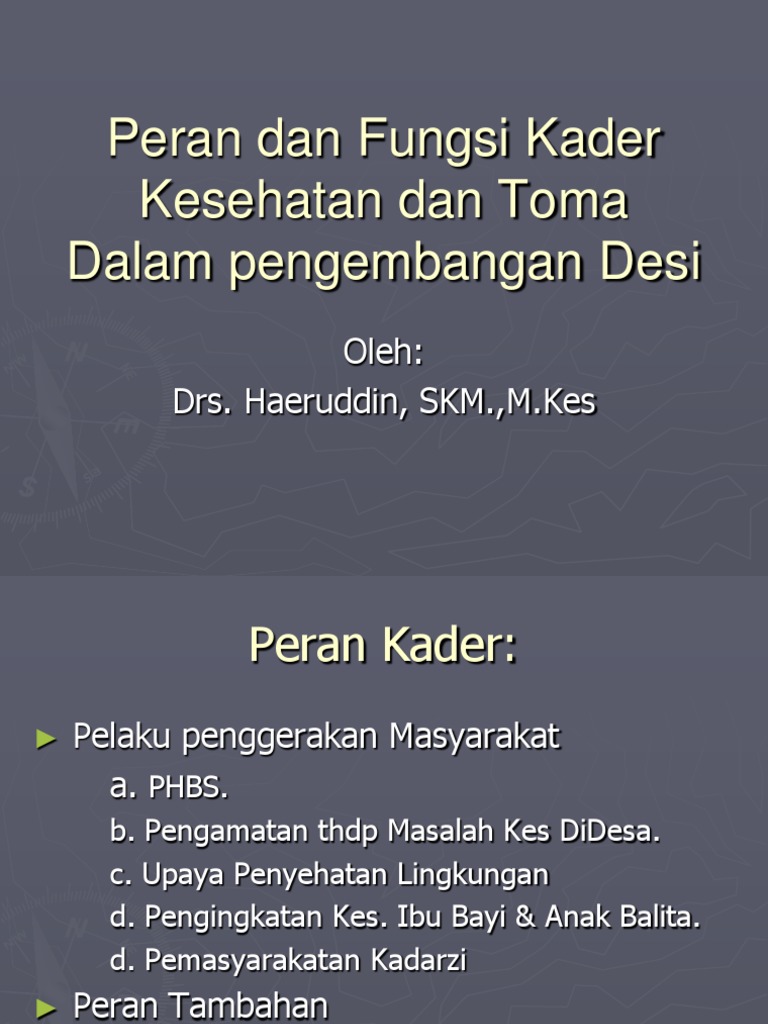 Peran dan Fungsi Kader Kesehatan dan Toma Dalam pengembangan Desi

Oleh:
Drs. Haeruddin, SKM.,M.Kes

Peran Kader:

► Pelaku penggerakan Masyarakat
a. PHBS.
b. Pengamatan thdp Masalah Kes DiDesa.
c. Upaya Penyehatan Lingkungan
d. Pengingkatan Kes. Ibu Bayi & Anak Balita.
d. Pemasyarakatan Kadarzi
► Peran Tambahan